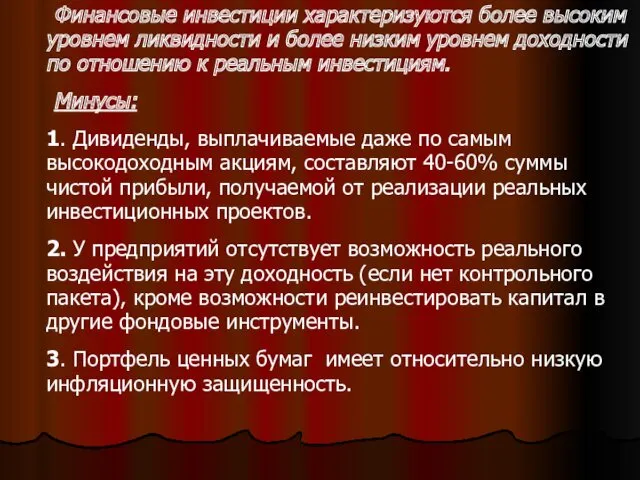 Финансовые инвестиции характеризуются более высоким уровнем ликвидности и более низким уровнем доходности по отношению к реальным инвестициям.

Минусы:

1. Дивиденды, выплачиваемые даже по самым высокодоходным акциям, составляют 40-60% суммы чистой прибыли, получаемой от реализации реальных инвестиционных проектов.

2. У предприятий отсутствует возможность реального воздействия на эту доходность (если нет контрольного пакета), кроме возможности реинвестировать капитал в другие фондовые инструменты.

3. Портфель ценных бумаг имеет относительно низкую инфляционную защищенность.